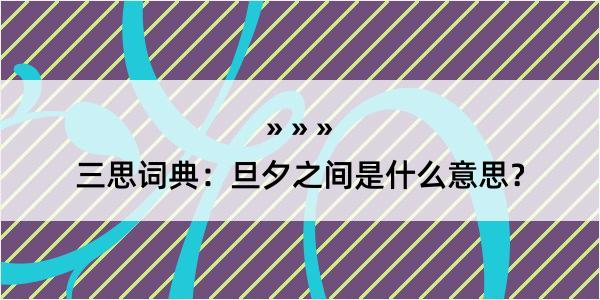 » » »

三思词典：旦夕之间是什么意思？